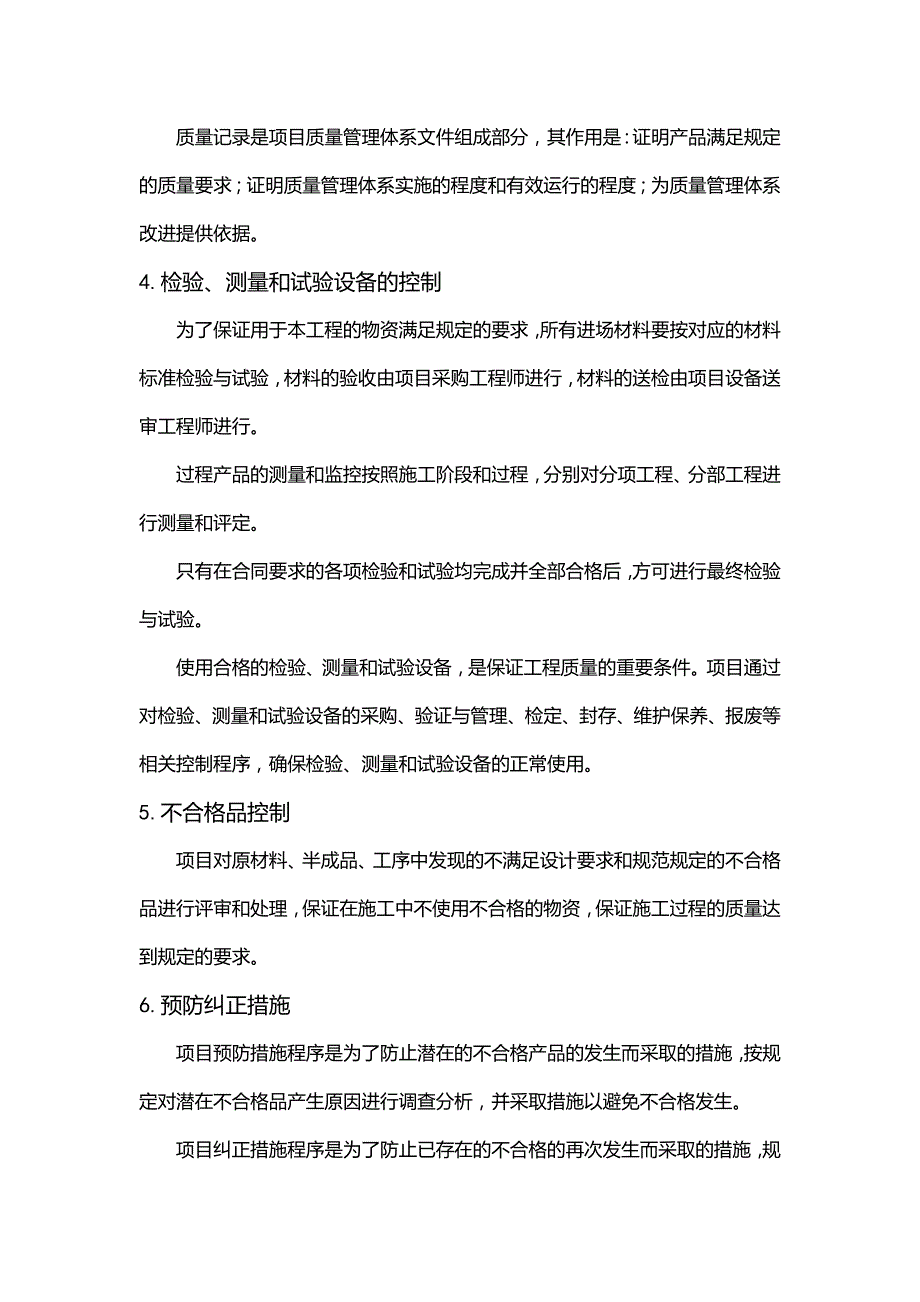 质量记录是项目质量管理体系文件组成部分，其作用是：证明产品满足规定的质量要求；证明质量管理体系实施的程度和有效运行的程度；为质量管理体系改进提供依据。

4. 检验、测量和试验设备的控制

为了保证用于本工程的物资满足规定的要求，所有进场材料要按对应的材料标准检验与试验，材料的验收由项目采购工程师进行，材料的送检由项目设备送审工程师进行。

过程产品的测量和监控按照施工阶段和过程，分别对分项工程、分部工程进行测量和评定。

只有在合同要求的各项检验和试验均完成并全部合格后，方可进行最终检验与试验。

使用合格的检验、测量和试验设备，是保证工程质量的重要条件。项目通过对检验、测量和试验设备的采购、验证与管理、检定、封存、维护保养、报废等相关控制程序，确保检验、测量和试验设备的正常使用。

5. 不合格品控制

项目对原材料、半成品、工序中发现的不满足设计要求和规范规定的不合格品进行评审和处理，保证在施工中不使用不合格的物资，保证施工过程的质量达到规定的要求。

6. 预防纠正措施

项目预防措施程序是为了防止潜在的不合格产品的发生而采取的措施，按规定对潜在不合格品产生原因进行调查分析，并采取措施以避免不合格发生。

项目纠正措施程序是为了防止已存在的不合格的再次发生而采取的措施，规